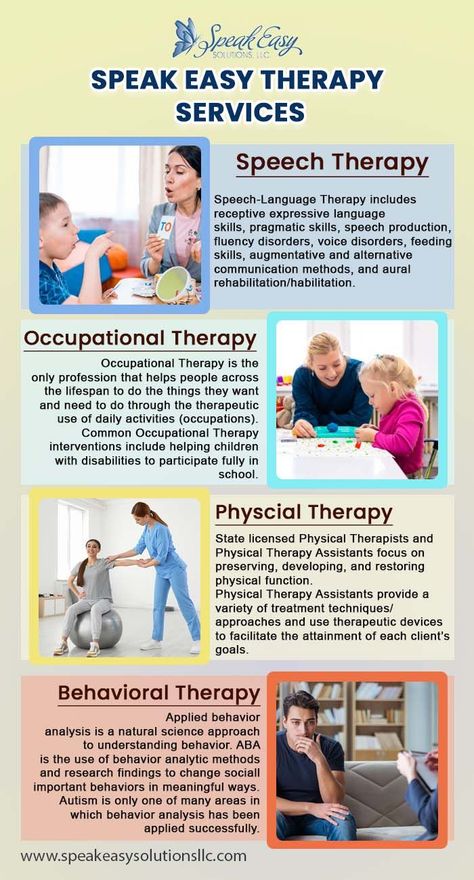 Speak Easy SOLUTIONS, LLC

SPEAK EASY THERAPY SERVICES

TO

Speech Therapy

Speech-Language Therapy includes receptive expressive language skills, pragmatic skills, speech production, fluency disorders, voice disorders, feeding skills, augmentative and alternative communication methods, and aural rehabilitation/habilitation.

Occupational Therapy

Occupational Therapy is the only profession that helps people across the lifespan to do the things they want and need to do through the therapeutic use of daily activities (occupations). Common Occupational Therapy interventions include helping children with disabilities to participate fully in school.

Physcial Therapy

State licensed Physical Therapists and Physical Therapy Assistants focus on preserving, developing, and restoring physical function.
Physical Therapy Assistants provide a variety of treatment techniques/ approaches and use therapeutic devices to facilitate the attainment of each client's goals.

Behavioral Therapy

Applied behavior analysis is a natural science approach to understanding behavior. ABA is the use of behavior analytic methods and research findings to change sociall important behaviors in meaningful ways. Autism is only one of many areas in which behavior analysis has been applied successfully.

www.speakeasysolutionsllc.com